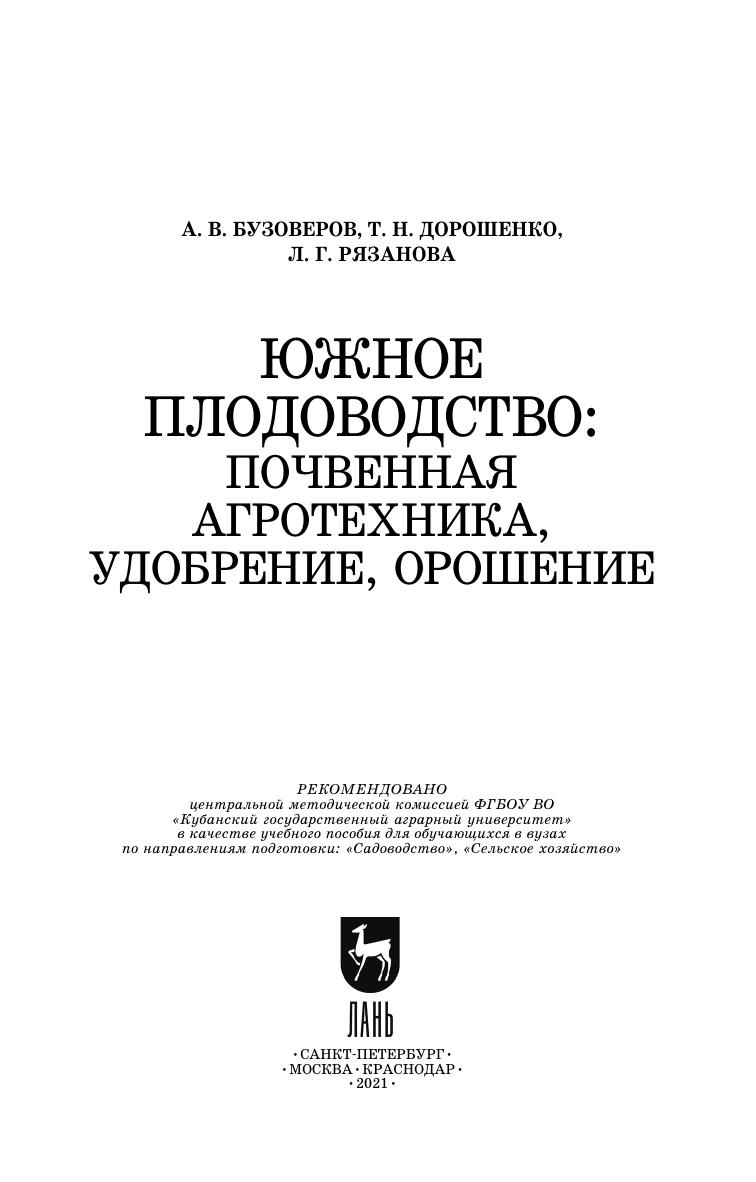 А. В. БУЗОВЕРОВ, Т. Н. ДОРОШЕНКО, Л. Г. РЯЗАНОВА

ЮЖНОЕ ПЛОДОВОДСТВО: ПОЧВЕННАЯ АГРОТЕХНИКА, УДОБРЕНИЕ, ОРОШЕНИЕ

РЕКОМЕНДОВАНО
центральной методической комиссией ФГБОУ ВО «Кубанский государственный аграрный университет» в качестве учебного пособия для обучающихся в вузах по направлениям подготовки: «Садоводство», «Сельское хозяйство»

ЛАНЬ

• САНКТ-ПЕТЕРБУРГ •
• МОСКВА • КРАСНОДАР •
• 2021 •